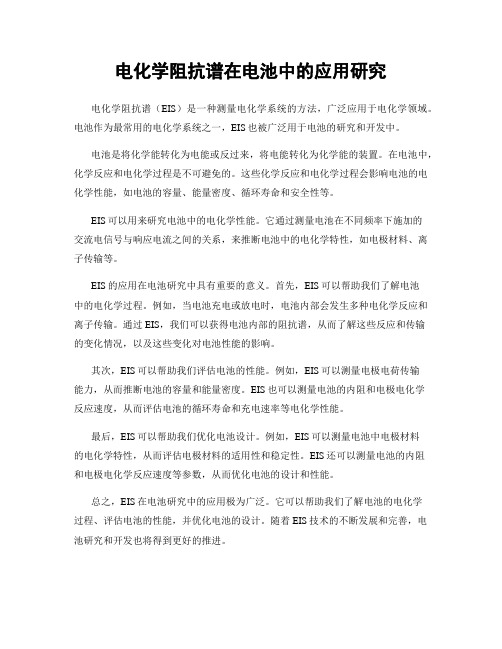 电化学阻抗谱在电池中的应用研究

电化学阻抗谱（EIS）是一种测量电化学系统的方法，广泛应用于电化学领域。电池作为最常用的电化学系统之一，EIS也被广泛用于电池的研究和开发中。

电池是将化学能转化为电能或反过来，将电能转化为化学能的装置。在电池中，化学反应和电化学过程是不可避免的。这些化学反应和电化学过程会影响电池的电化学性能，如电池的容量、能量密度、循环寿命和安全性等。

EIS可以用来研究电池中的电化学性能。它通过测量电池在不同频率下施加的交流电信号与响应电流之间的关系，来推断电池中的电化学特性，如电极材料、离子传输等。

EIS的应用在电池研究中具有重要的意义。首先，EIS可以帮助我们了解电池中的电化学过程。例如，当电池充电或放电时，电池内部会发生多种电化学反应和离子传输。通过EIS，我们可以获得电池内部的阻抗谱，从而了解这些反应和传输的变化情况，以及这些变化对电池性能的影响。

其次，EIS可以帮助我们评估电池的性能。例如，EIS可以测量电极电荷传输能力，从而推断电池的容量和能量密度。EIS也可以测量电池的内阻和电极电化学反应速度，从而评估电池的循环寿命和充电速率等电化学性能。

最后，EIS可以帮助我们优化电池设计。例如，EIS可以测量电池中电极材料的电化学特性，从而评估电极材料的适用性和稳定性。EIS还可以测量电池的内阻和电极电化学反应速度等参数，从而优化电池的设计和性能。

总之，EIS在电池研究中的应用极为广泛。它可以帮助我们了解电池的电化学过程、评估电池的性能，并优化电池的设计。随着EIS技术的不断发展和完善，电池研究和开发也将得到更好的推进。